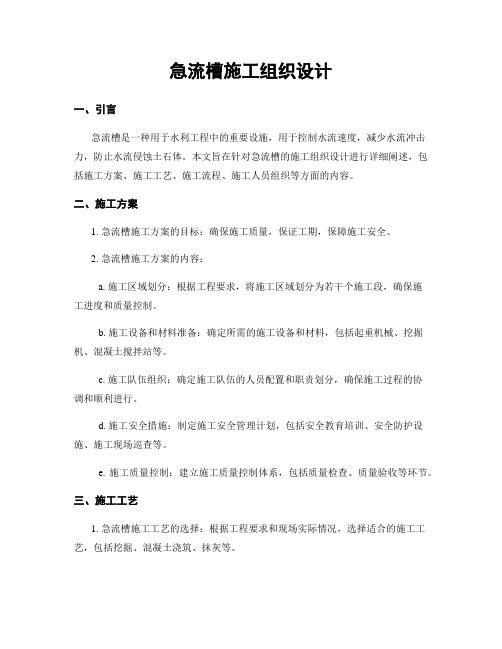 急流槽施工组织设计

一、引言

急流槽是一种用于水利工程中的重要设施，用于控制水流速度，减少水流冲击力，防止水流侵蚀土石体。本文旨在针对急流槽的施工组织设计进行详细阐述，包括施工方案、施工工艺、施工流程、施工人员组织等方面的内容。

二、施工方案

1. 急流槽施工方案的目标：确保施工质量，保证工期，保障施工安全。

2. 急流槽施工方案的内容：

a. 施工区域划分：根据工程要求，将施工区域划分为若干个施工段，确保施工进度和质量控制。

b. 施工设备和材料准备：确定所需的施工设备和材料，包括起重机械、挖掘机、混凝土搅拌站等。

c. 施工队伍组织：确定施工队伍的人员配置和职责划分，确保施工过程的协调和顺利进行。

d. 施工安全措施：制定施工安全管理计划，包括安全教育培训、安全防护设施、施工现场巡查等。

e. 施工质量控制：建立施工质量控制体系，包括质量检查、质量验收等环节。

三、施工工艺

1. 急流槽施工工艺的选择：根据工程要求和现场实际情况，选择适合的施工工艺，包括挖掘、混凝土浇筑、抹灰等。